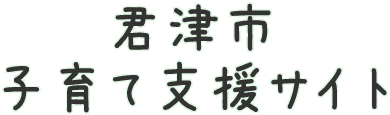 君津市
子育て支援サイト